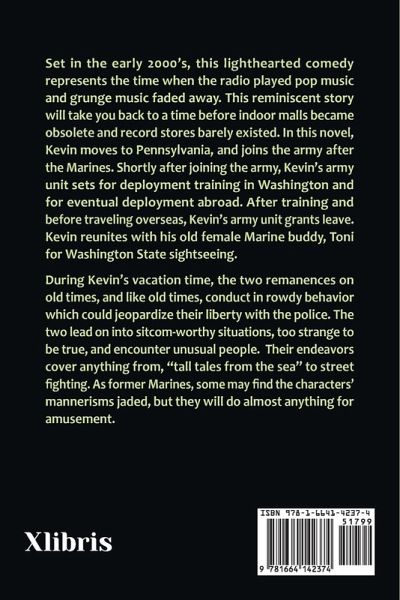 Set in the early 2000's, this lighthearted comedy represents the time when the radio played pop music and grunge music faded away. This reminiscent story will take you back to a time before indoor malls became obsolete and record stores barely existed. In this novel, Kevin moves to Pennsylvania, and joins the army after the Marines. Shortly after joining the army, Kevin's army unit sets for deployment training in Washington and for eventual deployment abroad. After training and before traveling overseas, Kevin's army unit grants leave. Kevin reunites with his old female Marine buddy, Toni for Washington State sightseeing.

During Kevin's vacation time, the two remanences on old times, and like old times, conduct in rowdy behavior which could jeopardize their liberty with the police. The two lead on into sitcom-worthy situations, too strange to be true, and encounter unusual people. Their endeavors cover anything from, "tall tales from the sea" to street fighting. As former Marines, some may find the characters' mannerisms jaded, but they will do almost anything for amusement.

Xlibris

ISBN 978-1-6641-4237-4
51799
9 781664 142374